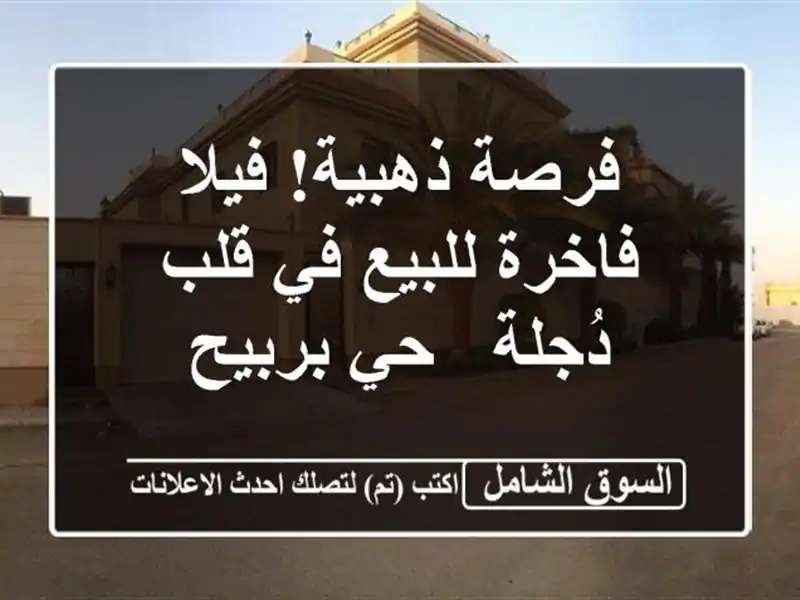 فرصة ذهبية! فيلا فاخرة للبيع في قلب دُجلة  حي بربيح

السوق الشامل
اكتب (تم) لتصلك احدث الاعلانات